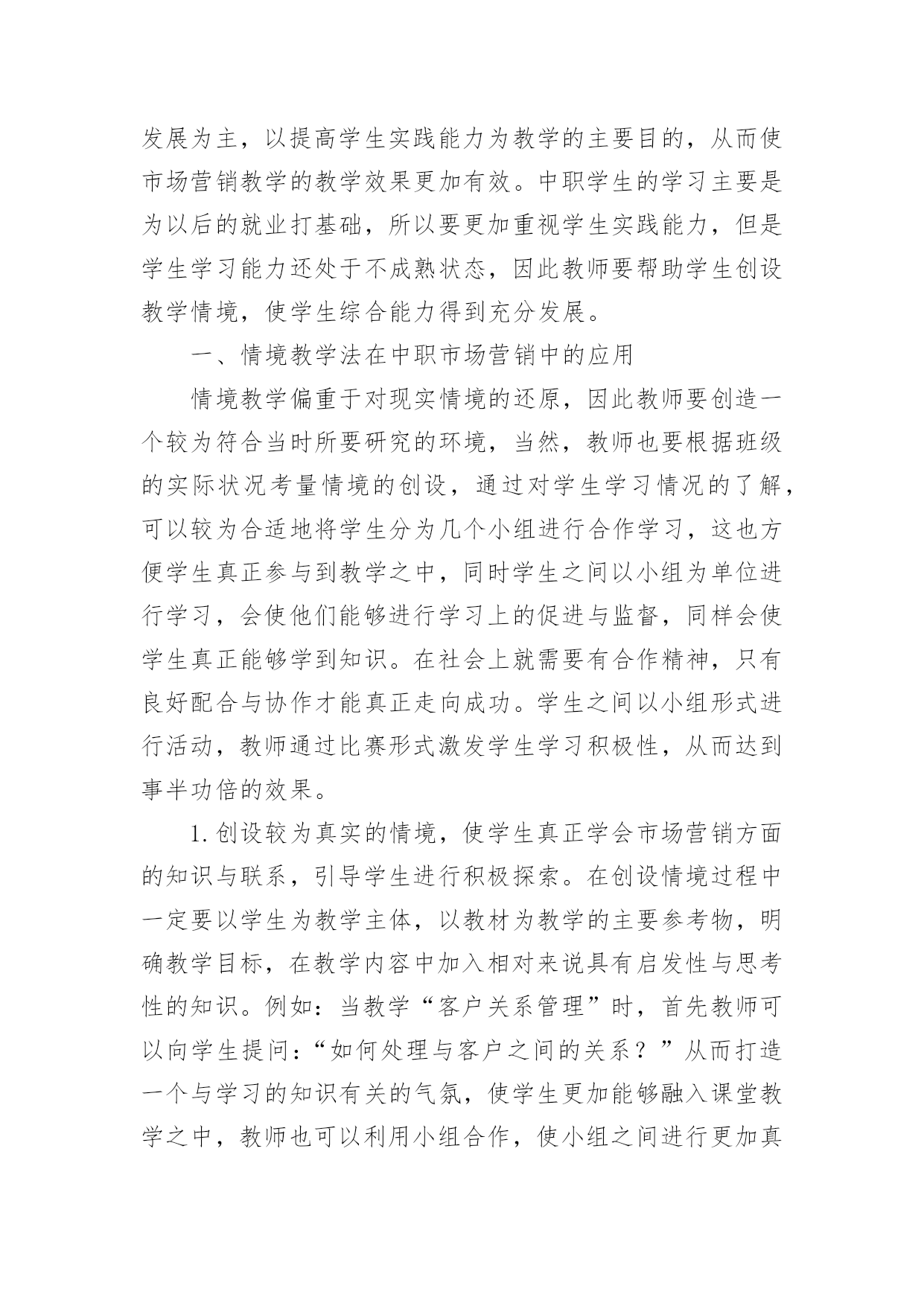 发展为主，以提高学生实践能力为教学的主要目的，从而使市场营销教学的教学效果更加有效。中职学生的学习主要是为以后的就业打基础，所以要更加重视学生实践能力，但是学生学习能力还处于不成熟状态，因此教师要帮助学生创设教学情境，使学生综合能力得到充分发展。

一、情境教学法在中职市场营销中的应用

情境教学偏重于对现实情境的还原，因此教师要创造一个较为符合当时所要研究的环境，当然，教师也要根据班级的实际状况考量情境的创设，通过对学生学习情况的了解，可以较为合适地将学生分为几个小组进行合作学习，这也方便学生真正参与到教学之中，同时学生之间以小组为单位进行学习，会使他们能够进行学习上的促进与监督，同样会使学生真正能够学到知识。在社会上就需要有合作精神，只有良好配合与协作才能真正走向成功。学生之间以小组形式进行活动，教师通过比赛形式激发学生学习积极性，从而达到事半功倍的效果。

1.创设较为真实的情境，使学生真正学会市场营销方面的知识与联系，引导学生进行积极探索。在创设情境过程中一定要以学生为教学主体，以教材为教学的主要参考物，明确教学目标，在教学内容中加入相对来说具有启发性与思考性的知识。例如：当教学“客户关系管理”时，首先教师可以向学生提问：“如何处理与客户之间的关系？”从而打造一个与学习的知识有关的气氛，使学生更加能够融入课堂教学之中，教师也可以利用小组合作，使小组之间进行更加真